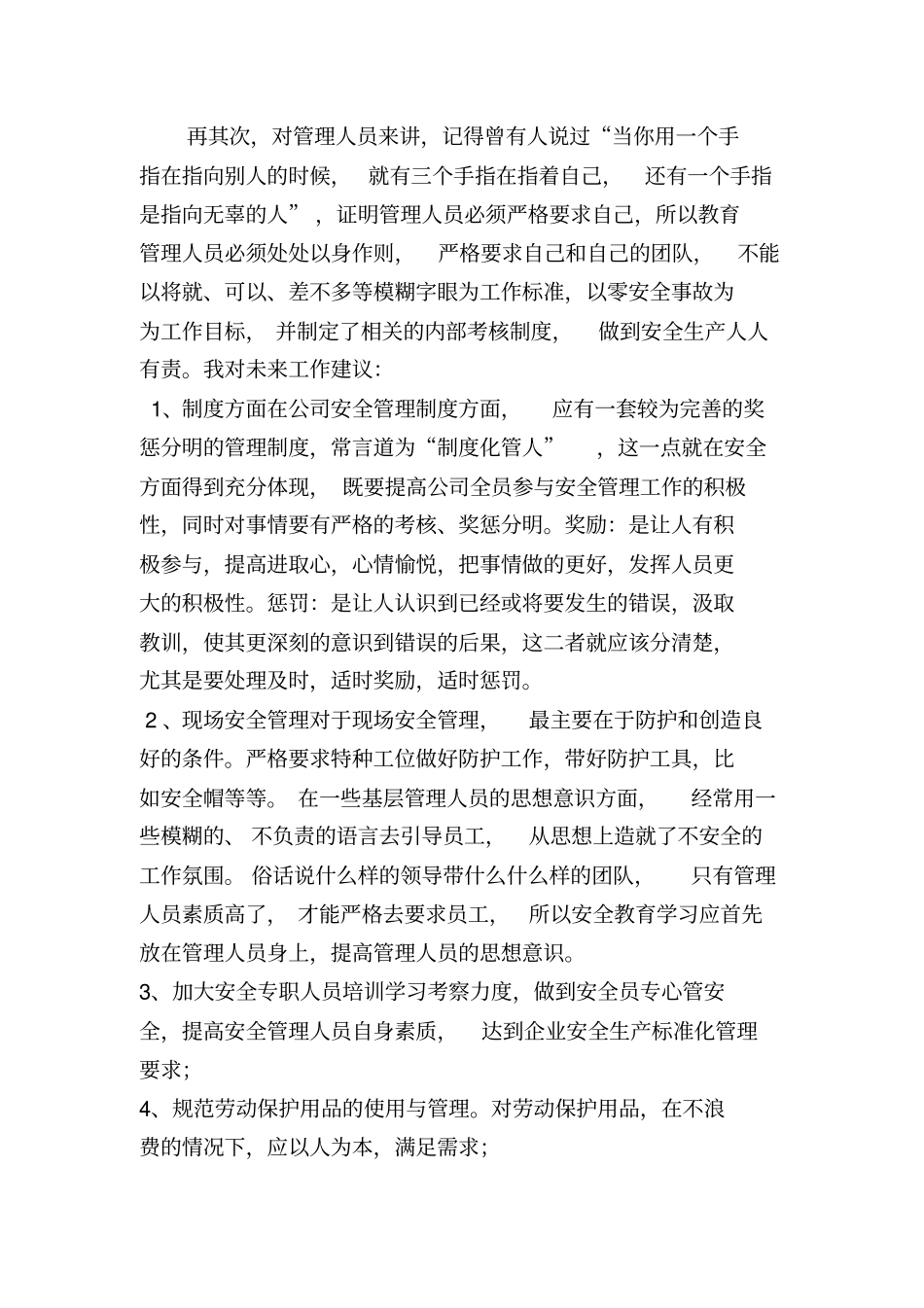 再其次，对管理人员来讲，记得曾有人说过“当你用一个手指在指向别人的时候，就有三个手指在指着自己，还有一个手指是指向无辜的人”，证明管理人员必须严格要求自己，所以教育管理人员必须处处以身作则，严格要求自己和自己的团队，不能以将就、可以、差不多等模糊字眼为工作标准，以零安全事故为为工作目标，并制定了相关的内部考核制度，做到安全生产人人有责。我对未来工作建议：

1、制度方面在公司安全管理制度方面，应有一套较为完善的奖惩分明的管理制度，常言道为“制度化管人”，这一点就在安全方面得到充分体现，既要提高公司全员参与安全管理工作的积极性，同时对事情要有严格的考核、奖惩分明。奖励：是让人有积极参与，提高进取心，心情愉悦，把事情做的更好，发挥人员更大的积极性。惩罚：是让人认识到已经或将要发生的错误，汲取教训，使其更深刻的意识到错误的后果，这二者就应该分清楚，尤其是要处理及时，适时奖励，适时惩罚。

2、现场安全管理对于现场安全管理，最主要在于防护和创造良好的条件。严格要求特种工位做好防护工作，带好防护工具，比如安全帽等等。在一些基层管理人员的思想意识方面，经常用一些模糊的、不负责的语言去引导员工，从思想上造就了不安全的工作氛围。俗话说什么样的领导带什么什么样的团队，只有管理人员素质高了，才能严格去要求员工，所以安全教育学习应首先放在管理人员身上，提高管理人员的思想意识。

3、加大安全专职人员培训学习考察力度，做到安全员专心管安全，提高安全管理人员自身素质，达到企业安全生产标准化管理要求；

4、规范劳动保护用品的使用与管理。对劳动保护用品，在不浪费的情况下，应以人为本，满足需求；